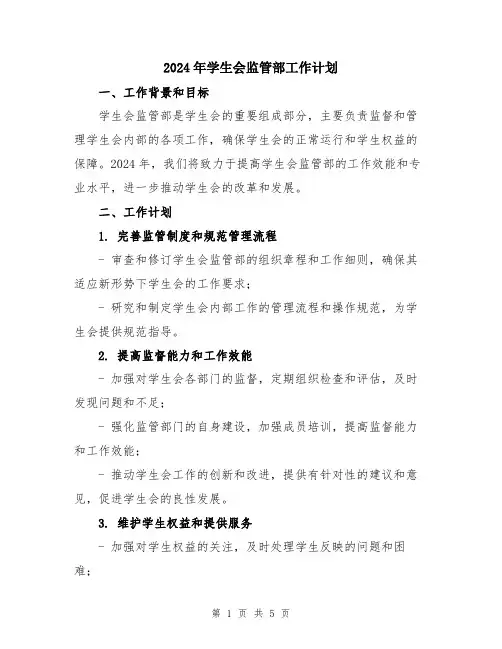 2024年学生会监管部工作计划

一、工作背景和目标

学生会监管部是学生会的重要组成部分，主要负责监督和管理学生会内部的各项工作，确保学生会的正常运行和学生权益的保障。2024年，我们将致力于提高学生会监管部的工作效能和专业水平，进一步推动学生会的改革和发展。

二、工作计划

1. 完善监管制度和规范管理流程

- 审查和修订学生会监管部的组织章程和工作细则，确保其适应新形势下学生会的工作要求；

- 研究和制定学生会内部工作的管理流程和操作规范，为学生会提供规范指导。

2. 提高监督能力和工作效能

- 加强对学生会各部门的监督，定期组织检查和评估，及时发现问题和不足；

- 强化监管部门的自身建设，加强成员培训，提高监督能力和工作效能；

- 推动学生会工作的创新和改进，提供有针对性的建议和意见，促进学生会的良性发展。

3. 维护学生权益和提供服务

- 加强对学生权益的关注，及时处理学生反映的问题和困难；

第 1 页 共 5 页